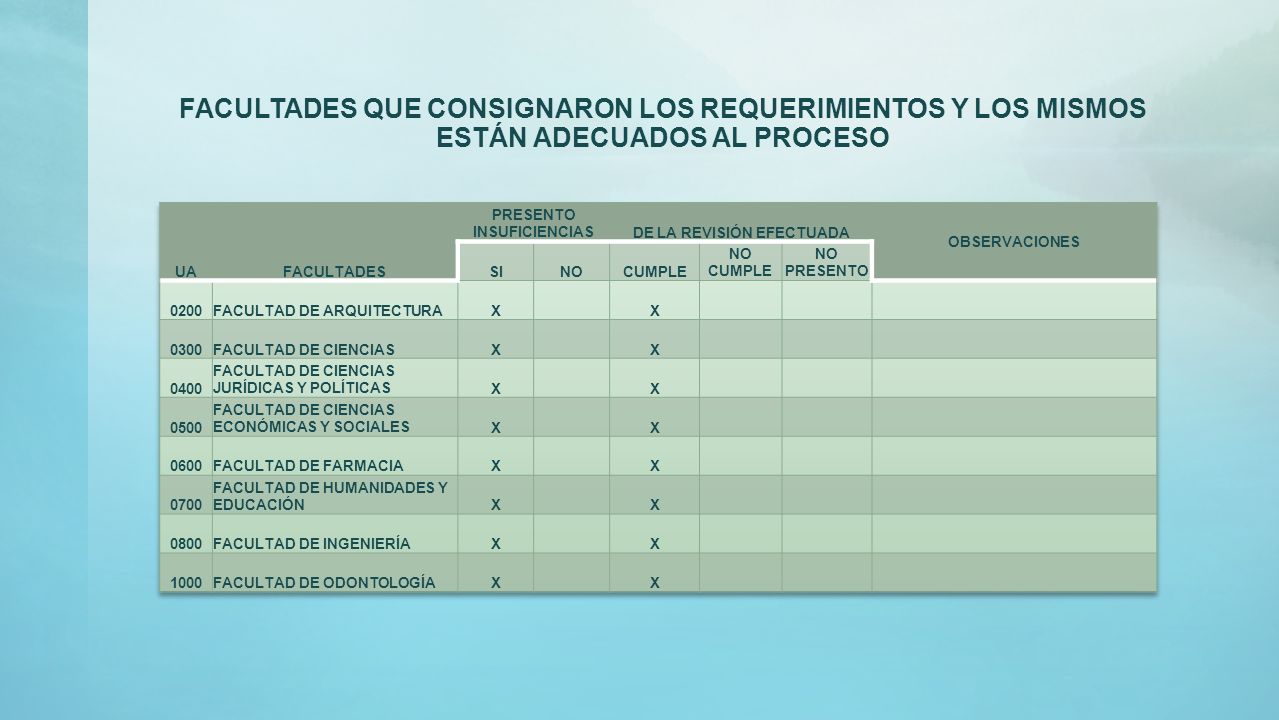 FACULTADES QUE CONSIGNARON LOS REQUERIMIENTOS Y LOS MISMOS ESTÁN ADECUADOS AL PROCESO

| UA | FACULTADES | PRESENTO INSUFICIENCIAS SI | PRESENTO INSUFICIENCIAS NO | DE LA REVISIÓN EFECTUADA CUMPLE | DE LA REVISIÓN EFECTUADA NO CUMPLE | DE LA REVISIÓN EFECTUADA NO PRESENTO | OBSERVACIONES |
|---|---|---|---|---|---|---|---|
| 0200 | FACULTAD DE ARQUITECTURA | X | | X | | | |
| 0300 | FACULTAD DE CIENCIAS | X | | X | | | |
| 0400 | FACULTAD DE CIENCIAS JURÍDICAS Y POLÍTICAS | X | | X | | | |
| 0500 | FACULTAD DE CIENCIAS ECONÓMICAS Y SOCIALES | X | | X | | | |
| 0600 | FACULTAD DE FARMACIA | X | | X | | | |
| 0700 | FACULTAD DE HUMANIDADES Y EDUCACIÓN | X | | X | | | |
| 0800 | FACULTAD DE INGENIERÍA | X | | X | | | |
| 1000 | FACULTAD DE ODONTOLOGÍA | X | | X | | | |